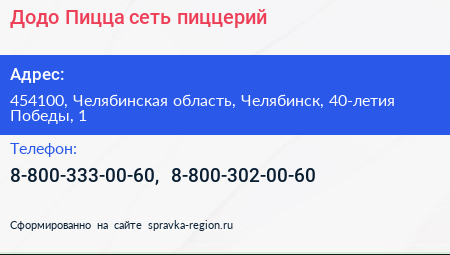 Додо Пицца сеть пиццерий

Адрес:

454100, Челябинская область, Челябинск, 40-летия Победы, 1

Телефон:

8-800-333-00-60, 8-800-302-00-60

Сформированно на сайте spravka-region.ru